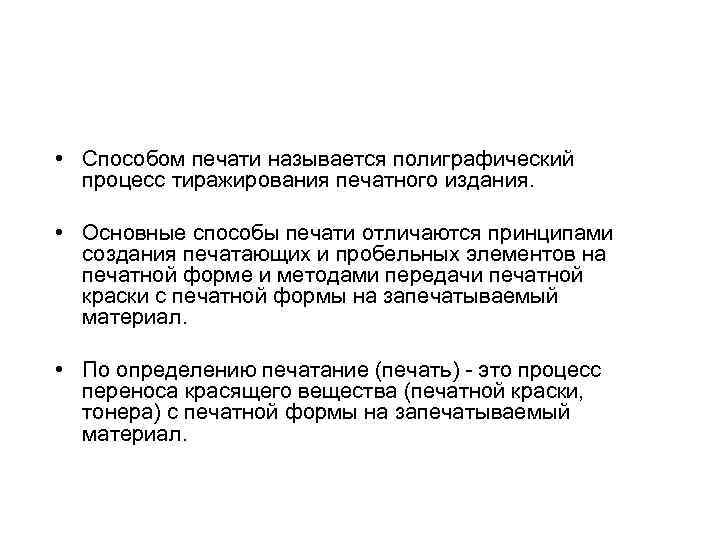 • Способом печати называется полиграфический процесс тиражирования печатного издания.

• Основные способы печати отличаются принципами создания печатающих и пробельных элементов на печатной форме и методами передачи печатной краски с печатной формы на запечатываемый материал.

• По определению печатание (печать) - это процесс переноса красящего вещества (печатной краски, тонера) с печатной формы на запечатываемый материал.